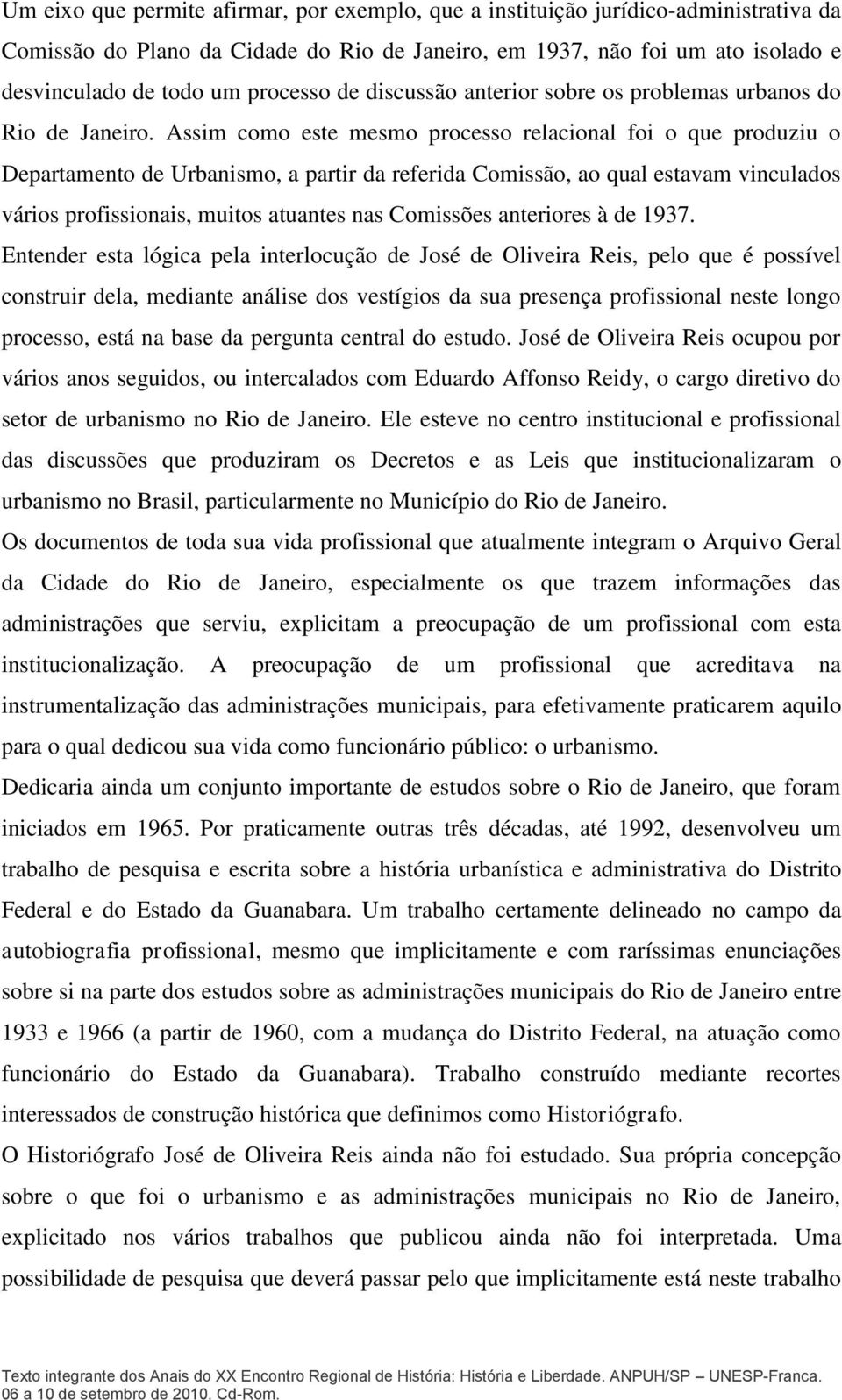 Um eixo que permite afirmar, por exemplo, que a instituição jurídico-administrativa da Comissão do Plano da Cidade do Rio de Janeiro, em 1937, não foi um ato isolado e desvinculado de todo um processo de discussão anterior sobre os problemas urbanos do Rio de Janeiro. Assim como este mesmo processo relacional foi o que produziu o Departamento de Urbanismo, a partir da referida Comissão, ao qual estavam vinculados vários profissionais, muitos atuantes nas Comissões anteriores à de 1937.

Entender esta lógica pela interlocução de José de Oliveira Reis, pelo que é possível construir dela, mediante análise dos vestígios da sua presença profissional neste longo processo, está na base da pergunta central do estudo. José de Oliveira Reis ocupou por vários anos seguidos, ou intercalados com Eduardo Affonso Reidy, o cargo diretivo do setor de urbanismo no Rio de Janeiro. Ele esteve no centro institucional e profissional das discussões que produziram os Decretos e as Leis que institucionalizaram o urbanismo no Brasil, particularmente no Município do Rio de Janeiro.

Os documentos de toda sua vida profissional que atualmente integram o Arquivo Geral da Cidade do Rio de Janeiro, especialmente os que trazem informações das administrações que serviu, explicitam a preocupação de um profissional com esta institucionalização. A preocupação de um profissional que acreditava na instrumentalização das administrações municipais, para efetivamente praticarem aquilo para o qual dedicou sua vida como funcionário público: o urbanismo.

Dedicaria ainda um conjunto importante de estudos sobre o Rio de Janeiro, que foram iniciados em 1965. Por praticamente outras três décadas, até 1992, desenvolveu um trabalho de pesquisa e escrita sobre a história urbanística e administrativa do Distrito Federal e do Estado da Guanabara. Um trabalho certamente delineado no campo da autobiografia profissional, mesmo que implicitamente e com raríssimas enunciações sobre si na parte dos estudos sobre as administrações municipais do Rio de Janeiro entre 1933 e 1966 (a partir de 1960, com a mudança do Distrito Federal, na atuação como funcionário do Estado da Guanabara). Trabalho construído mediante recortes interessados de construção histórica que definimos como Historiógrafo.

O Historiógrafo José de Oliveira Reis ainda não foi estudado. Sua própria concepção sobre o que foi o urbanismo e as administrações municipais no Rio de Janeiro, explicitado nos vários trabalhos que publicou ainda não foi interpretada. Uma possibilidade de pesquisa que deverá passar pelo que implicitamente está neste trabalho

Texto integrante dos Anais do XX Encontro Regional de História: História e Liberdade. ANPUH/SP – UNESP-Franca. 06 a 10 de setembro de 2010. Cd-Rom.